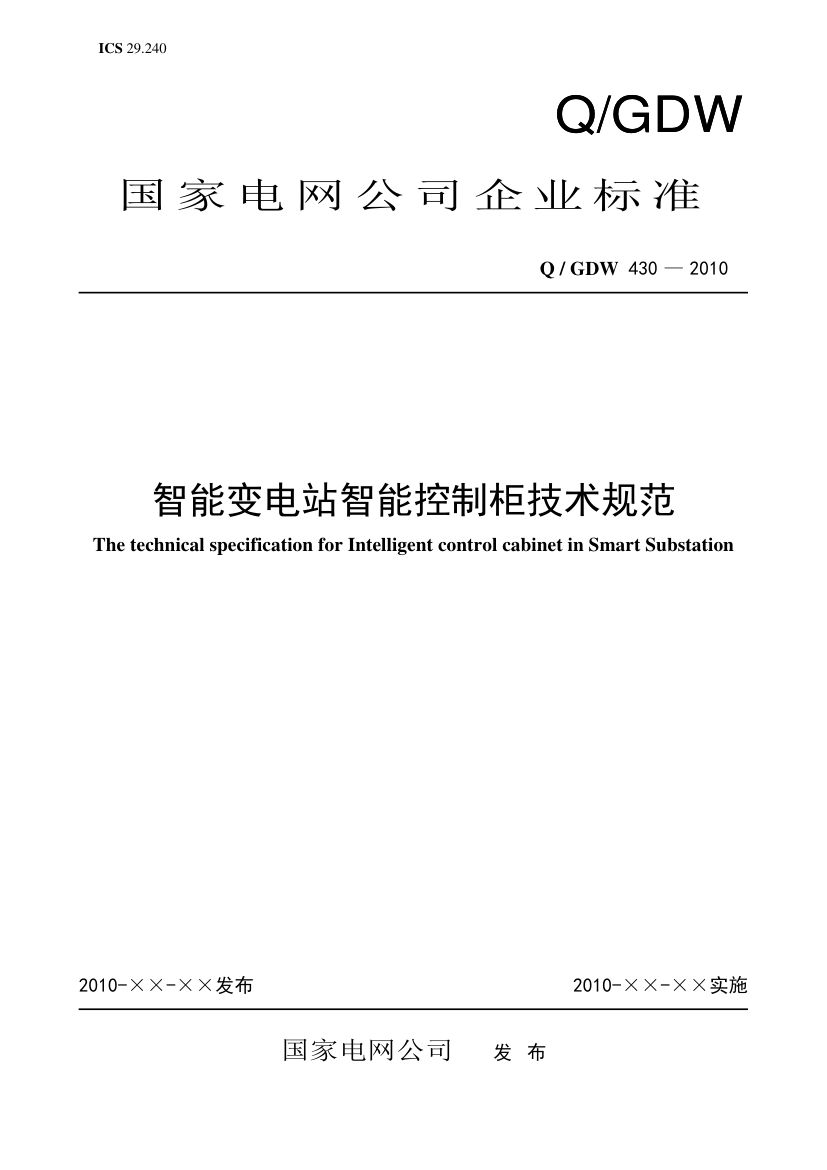 ICS 29.240

Q/GDW

国家电网公司企业标准

Q / GDW 430 — 2010

智能变电站智能控制柜技术规范

The technical specification for Intelligent control cabinet in Smart Substation

2010-××-××发布

2010-××-××实施

国家电网公司 发 布